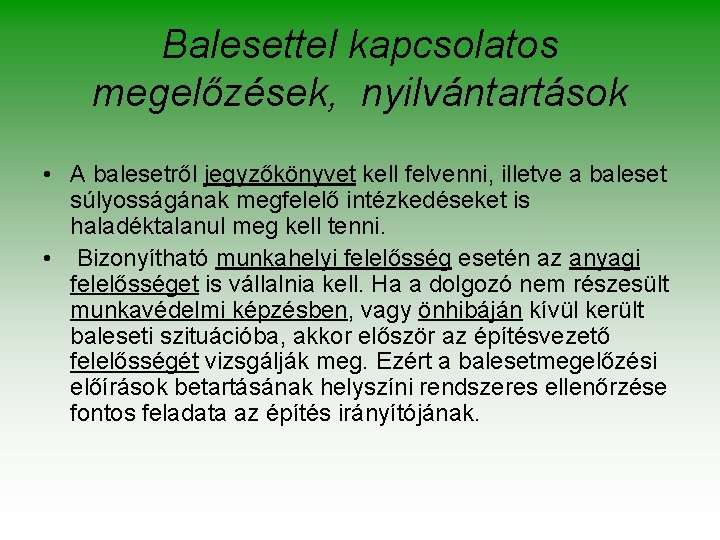 Balesettel kapcsolatos megelőzések, nyilvántartások

• A balesetről jegyzőkönyvet kell felvenni, illetve a baleset súlyosságának megfelelő intézkedéseket is haladéktalanul meg kell tenni.

• Bizonyítható munkahelyi felelősség esetén az anyagi felelősséget is vállalnia kell. Ha a dolgozó nem részesült munkavédelmi képzésben, vagy önhibáján kívül került baleseti szituációba, akkor először az építésvezető felelősségét vizsgálják meg. Ezért a balesetmegelőzési előírások betartásának helyszíni rendszeres ellenőrzése fontos feladata az építés irányítójának.